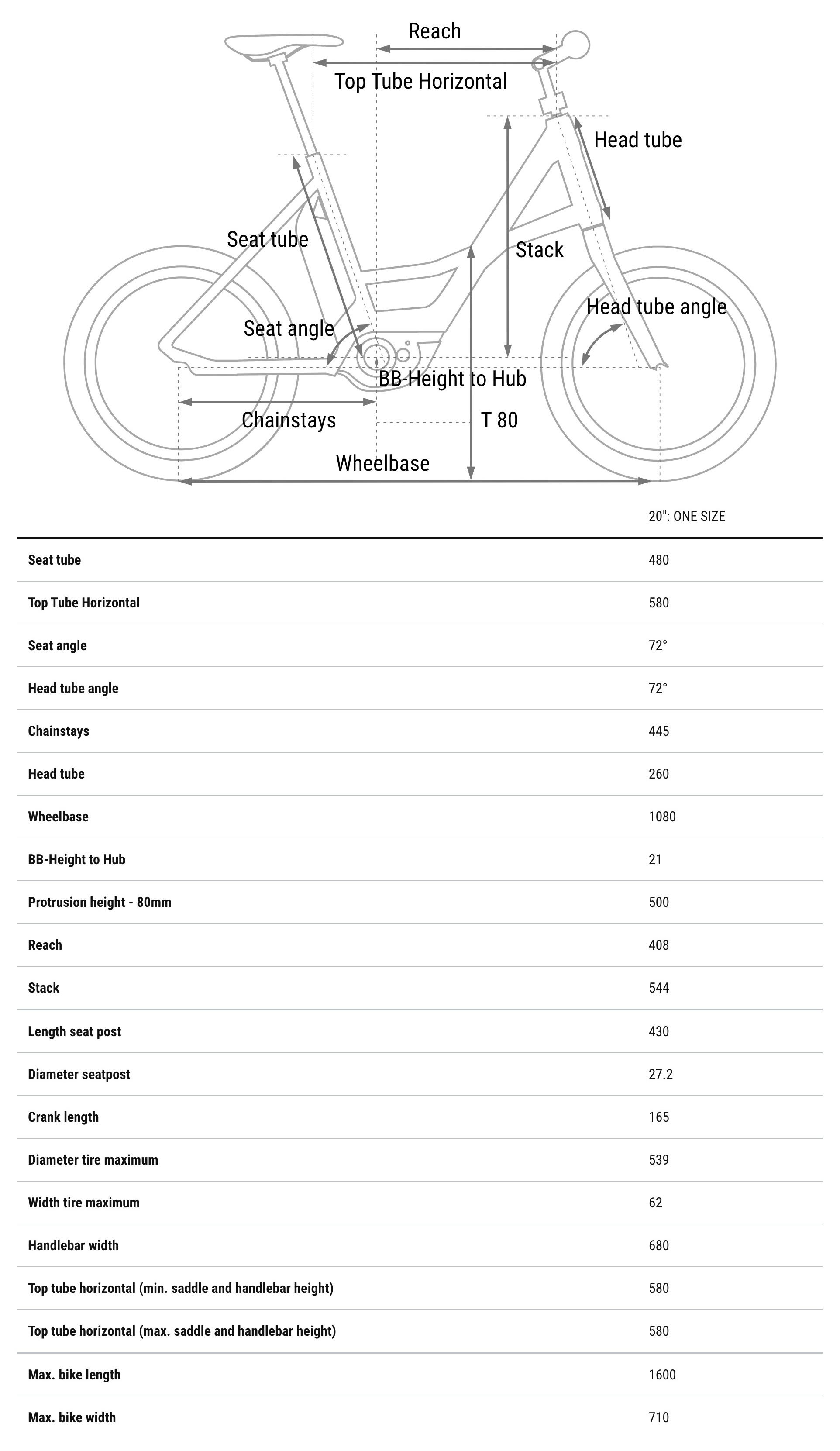 Reach

Top Tube Horizontal

Head tube

Seat tube

Stack

Head tube angle

Seat angle

BB-Height to Hub

Chainstays

T 80

Wheelbase

|  | 20": ONE SIZE |
|---|---|
| Seat tube | 480 |
| Top Tube Horizontal | 580 |
| Seat angle | 72° |
| Head tube angle | 72° |
| Chainstays | 445 |
| Head tube | 260 |
| Wheelbase | 1080 |
| BB-Height to Hub | 21 |
| Protrusion height - 80mm | 500 |
| Reach | 408 |
| Stack | 544 |
| Length seat post | 430 |
| Diameter seatpost | 27.2 |
| Crank length | 165 |
| Diameter tire maximum | 539 |
| Width tire maximum | 62 |
| Handlebar width | 680 |
| Top tube horizontal (min. saddle and handlebar height) | 580 |
| Top tube horizontal (max. saddle and handlebar height) | 580 |
| Max. bike length | 1600 |
| Max. bike width | 710 |